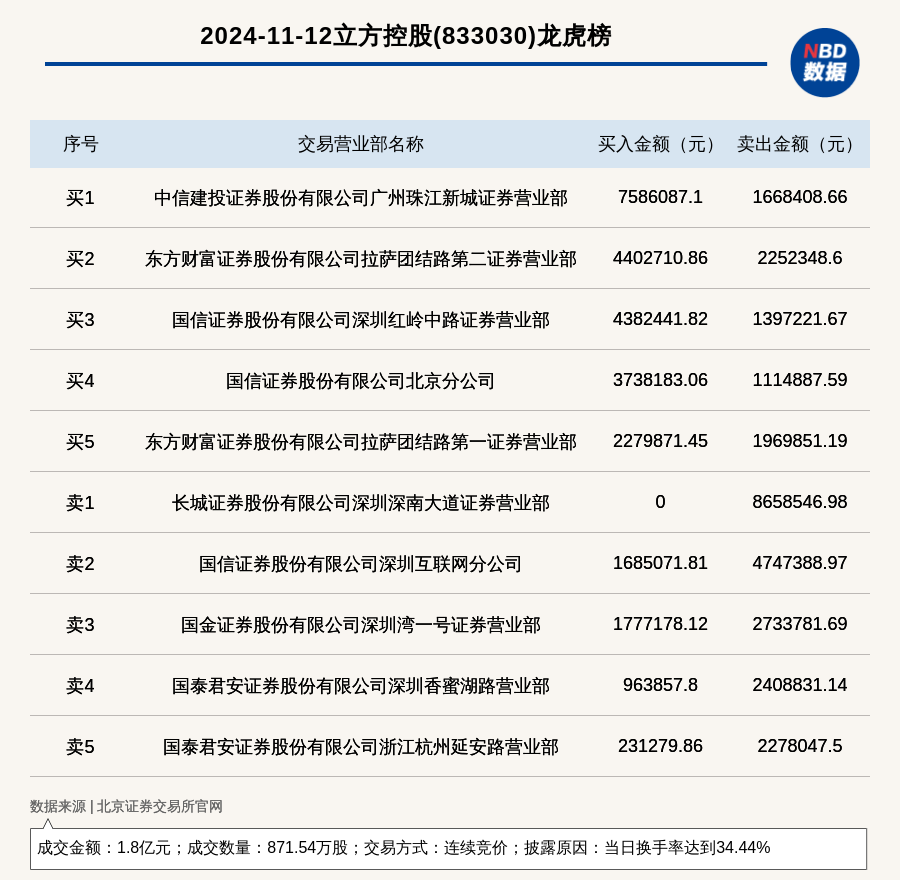 2024-11-12立方控股(833030)龙虎榜

NBD 数据

| 序号 | 交易营业部名称 | 买入金额（元） | 卖出金额（元） |
|---|---|---|---|
| 买1 | 中信建投证券股份有限公司广州珠江新城证券营业部 | 7586087.1 | 1668408.66 |
| 买2 | 东方财富证券股份有限公司拉萨团结路第二证券营业部 | 4402710.86 | 2252348.6 |
| 买3 | 国信证券股份有限公司深圳红岭中路证券营业部 | 4382441.82 | 1397221.67 |
| 买4 | 国信证券股份有限公司北京分公司 | 3738183.06 | 1114887.59 |
| 买5 | 东方财富证券股份有限公司拉萨团结路第一证券营业部 | 2279871.45 | 1969851.19 |
| 卖1 | 长城证券股份有限公司深圳深南大道证券营业部 | 0 | 8658546.98 |
| 卖2 | 国信证券股份有限公司深圳互联网分公司 | 1685071.81 | 4747388.97 |
| 卖3 | 国金证券股份有限公司深圳湾一号证券营业部 | 1777178.12 | 2733781.69 |
| 卖4 | 国泰君安证券股份有限公司深圳香蜜湖路营业部 | 963857.8 | 2408831.14 |
| 卖5 | 国泰君安证券股份有限公司浙江杭州延安路营业部 | 231279.86 | 2278047.5 |

数据来源 | 北京证券交易所官网

成交金额：1.8亿元；成交数量：871.54万股；交易方式：连续竞价；披露原因：当日换手率达到34.44%